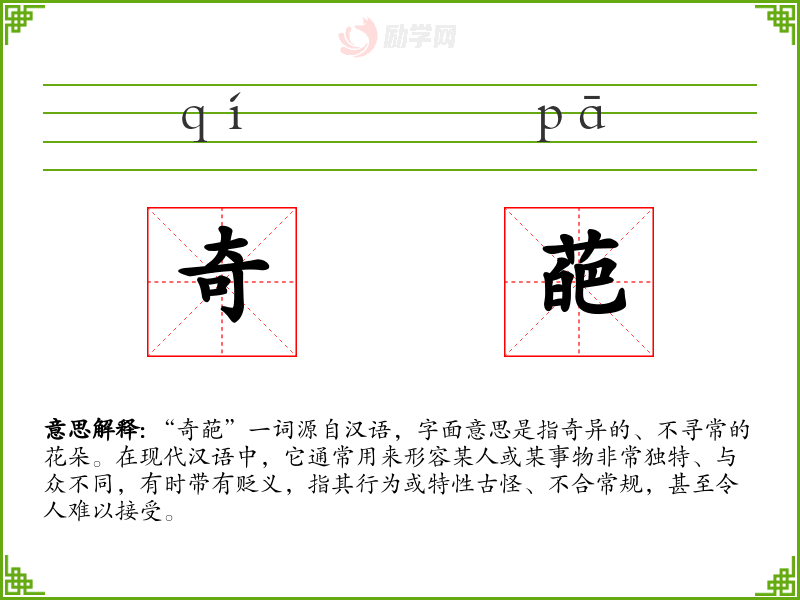 qí pā

奇 葩

意思解释:“奇葩”一词源自汉语,字面意思是指奇异的、不寻常的花朵。在现代汉语中,它通常用来形容某人或某事物非常独特、与众不同,有时带有贬义,指其行为或特性古怪、不合常规,甚至令人难以接受。

励学网